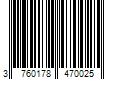 3 760178 470025